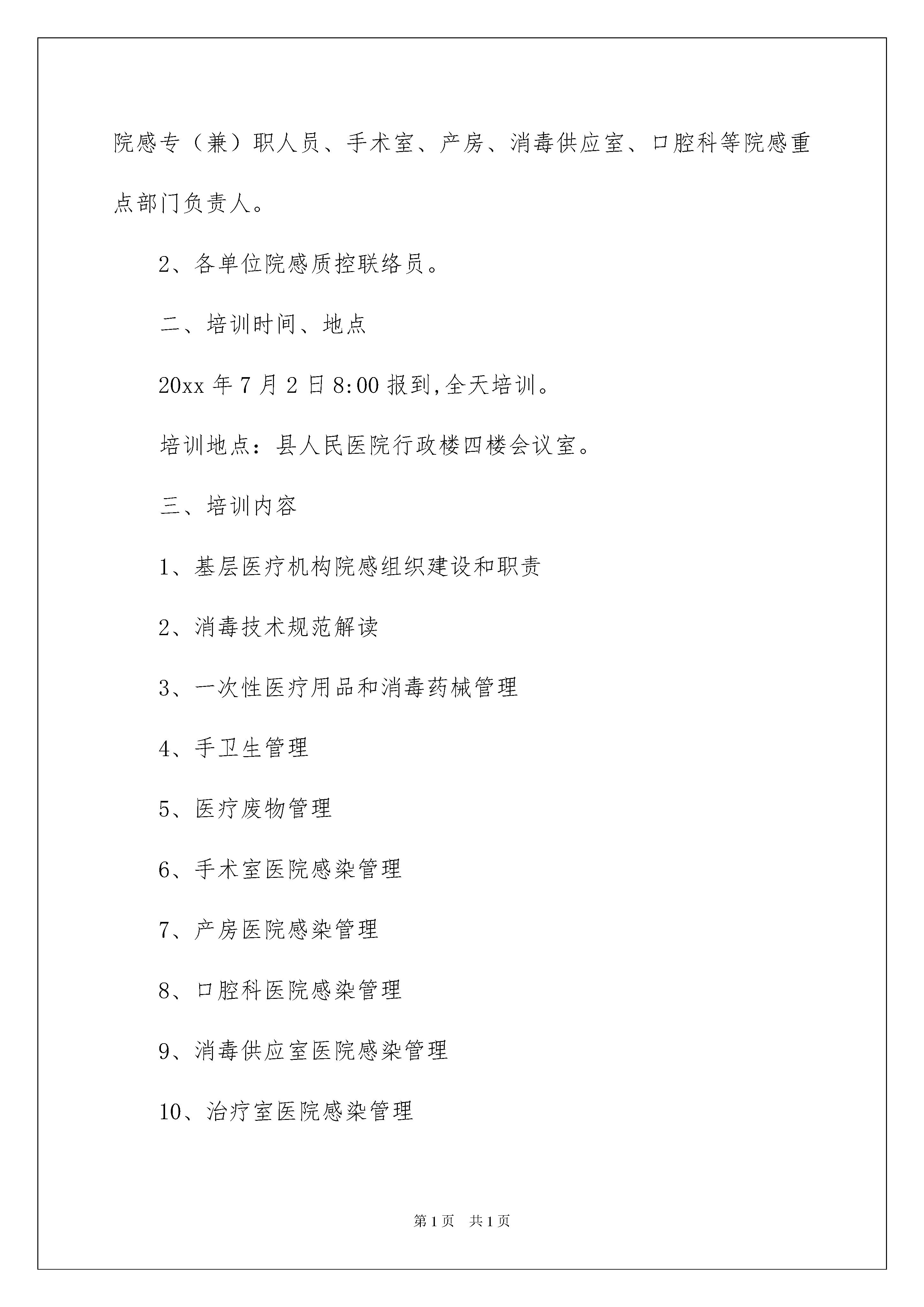 院感专（兼）职人员、手术室、产房、消毒供应室、口腔科等院感重点部门负责人。

2、各单位院感质控联络员。

二、培训时间、地点

20xx 年 7 月 2 日 8:00 报到,全天培训。

培训地点：县人民医院行政楼四楼会议室。

三、培训内容

1、基层医疗机构院感组织建设和职责

2、消毒技术规范解读

3、一次性医疗用品和消毒药械管理

4、手卫生管理

5、医疗废物管理

6、手术室医院感染管理

7、产房医院感染管理

8、口腔科医院感染管理

9、消毒供应室医院感染管理

10、治疗室医院感染管理

第 1 页　共 1 页